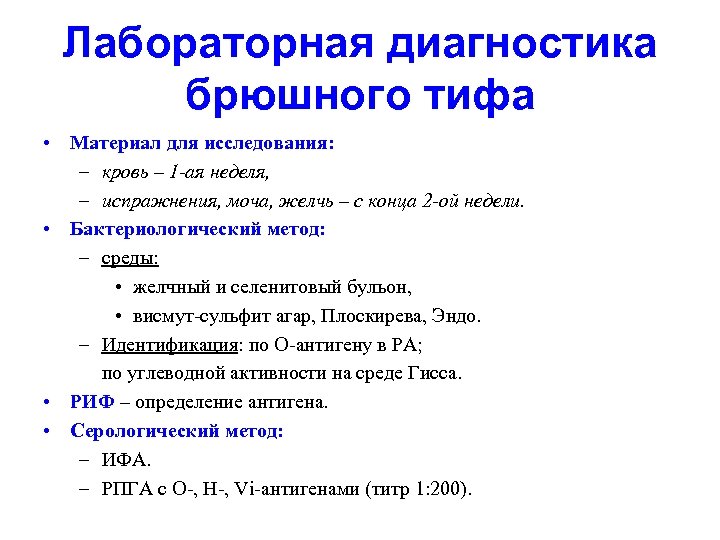 Лабораторная диагностика брюшного тифа

• Материал для исследования:
– кровь – 1-ая неделя,
– испражнения, моча, желчь – с конца 2-ой недели.
• Бактериологический метод:
– среды:
• желчный и селенитовый бульон,
• висмут-сульфит агар, Плоскирева, Эндо.
– Идентификация: по О-антигену в РА; по углеводной активности на среде Гисса.
• РИФ – определение антигена.
• Серологический метод:
– ИФА.
– РПГА с О-, Н-, Vi-антигенами (титр 1:200).